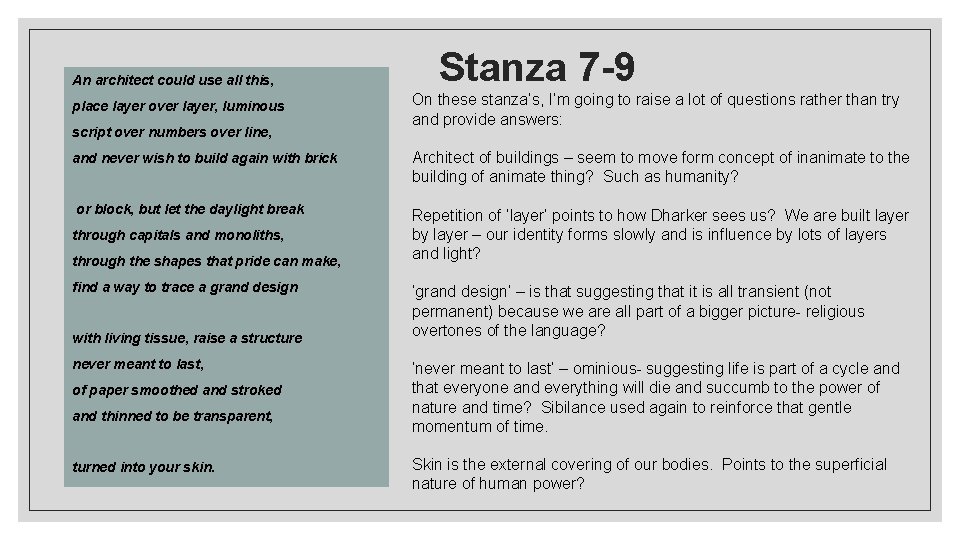 An architect could use all this,
place layer over layer, luminous
script over numbers over line,
and never wish to build again with brick

or block, but let the daylight break
through capitals and monoliths,
through the shapes that pride can make,
find a way to trace a grand design

with living tissue, raise a structure
never meant to last,
of paper smoothed and stroked
and thinned to be transparent,

turned into your skin.

Stanza 7-9

On these stanza's, I'm going to raise a lot of questions rather than try and provide answers:

Architect of buildings – seem to move form concept of inanimate to the building of animate thing? Such as humanity?

Repetition of 'layer' points to how Dharker sees us? We are built layer by layer – our identity forms slowly and is influence by lots of layers and light?

'grand design' – is that suggesting that it is all transient (not permanent) because we are all part of a bigger picture- religious overtones of the language?

'never meant to last' – ominious- suggesting life is part of a cycle and that everyone and everything will die and succumb to the power of nature and time? Sibilance used again to reinforce that gentle momentum of time.

Skin is the external covering of our bodies. Points to the superficial nature of human power?